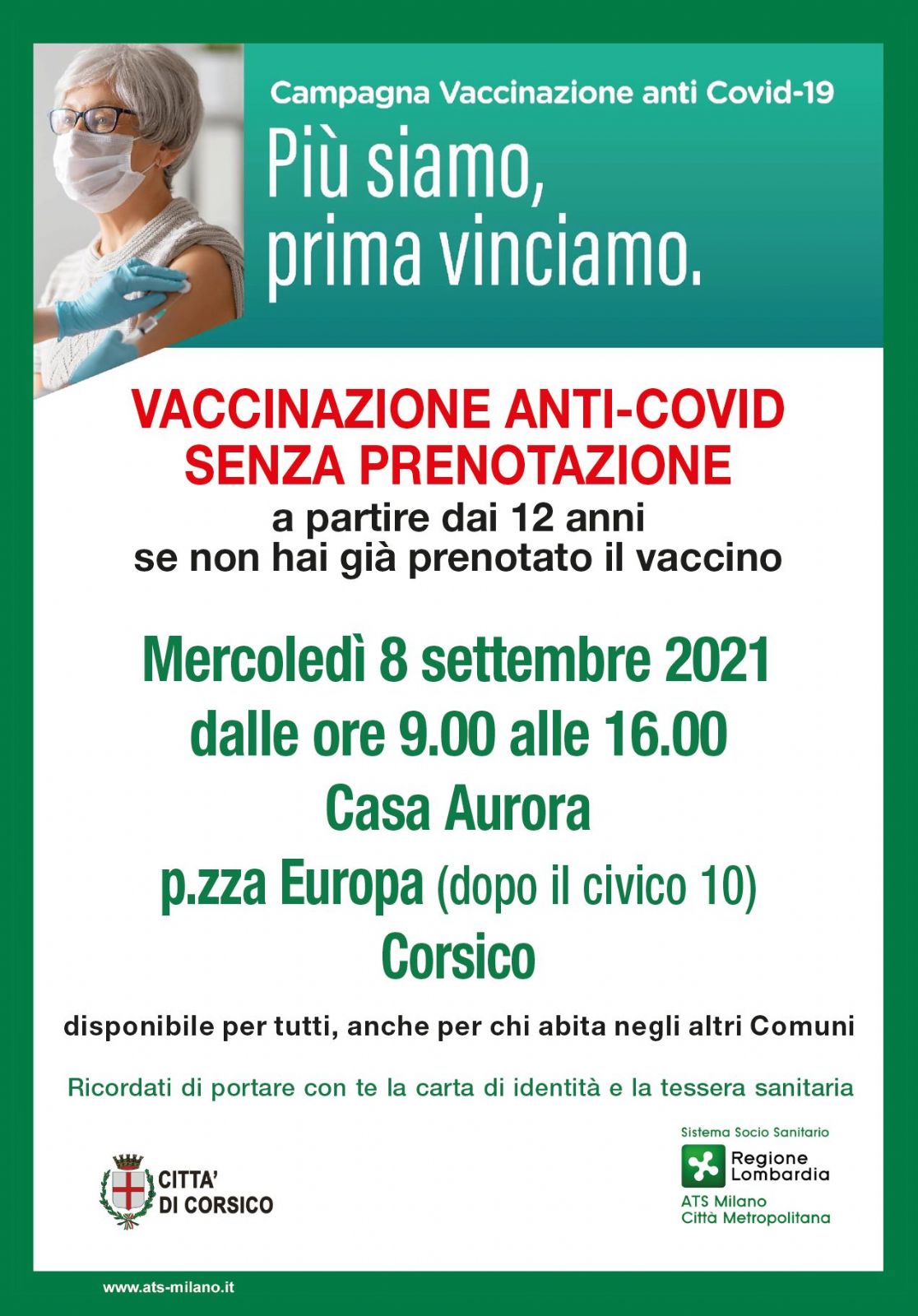 Campagna Vaccinazione anti Covid-19

Più siamo, prima vinciamo.

VACCINAZIONE ANTI-COVID SENZA PRENOTAZIONE

a partire dai 12 anni
se non hai già prenotato il vaccino

Mercoledì 8 settembre 2021
dalle ore 9.00 alle 16.00
Casa Aurora
p.zza Europa (dopo il civico 10)
Corsico

disponibile per tutti, anche per chi abita negli altri Comuni

Ricordati di portare con te la carta di identità e la tessera sanitaria

CITTA' DI CORSICO

Sistema Socio Sanitario
Regione Lombardia
ATS Milano
Città Metropolitana

www.ats-milano.it